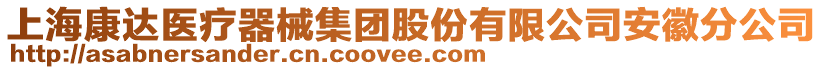 上海康达医疗器械集团股份有限公司安徽分公司
http://asabnersander.cn.coovee.com